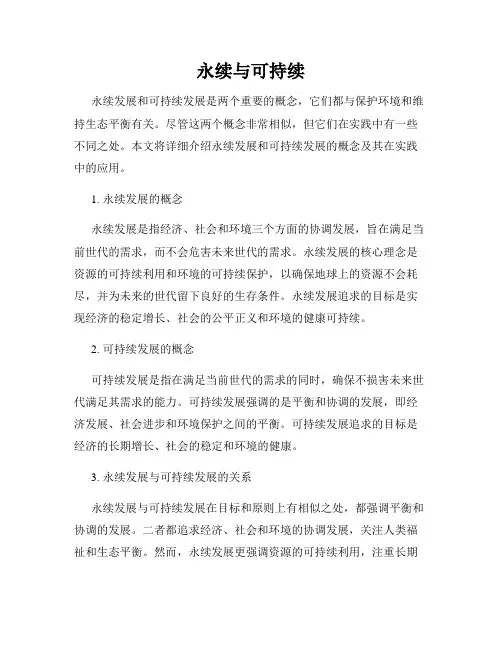 永续与可持续

永续发展和可持续发展是两个重要的概念，它们都与保护环境和维持生态平衡有关。尽管这两个概念非常相似，但它们在实践中有一些不同之处。本文将详细介绍永续发展和可持续发展的概念及其在实践中的应用。

1. 永续发展的概念

永续发展是指经济、社会和环境三个方面的协调发展，旨在满足当前世代的需求，而不会危害未来世代的需求。永续发展的核心理念是资源的可持续利用和环境的可持续保护，以确保地球上的资源不会耗尽，并为未来的世代留下良好的生存条件。永续发展追求的目标是实现经济的稳定增长、社会的公平正义和环境的健康可持续。

2. 可持续发展的概念

可持续发展是指在满足当前世代的需求的同时，确保不损害未来世代满足其需求的能力。可持续发展强调的是平衡和协调的发展，即经济发展、社会进步和环境保护之间的平衡。可持续发展追求的目标是经济的长期增长、社会的稳定和环境的健康。

3. 永续发展与可持续发展的关系

永续发展与可持续发展在目标和原则上有相似之处，都强调平衡和协调的发展。二者都追求经济、社会和环境的协调发展，关注人类福祉和生态平衡。然而，永续发展更强调资源的可持续利用，注重长期